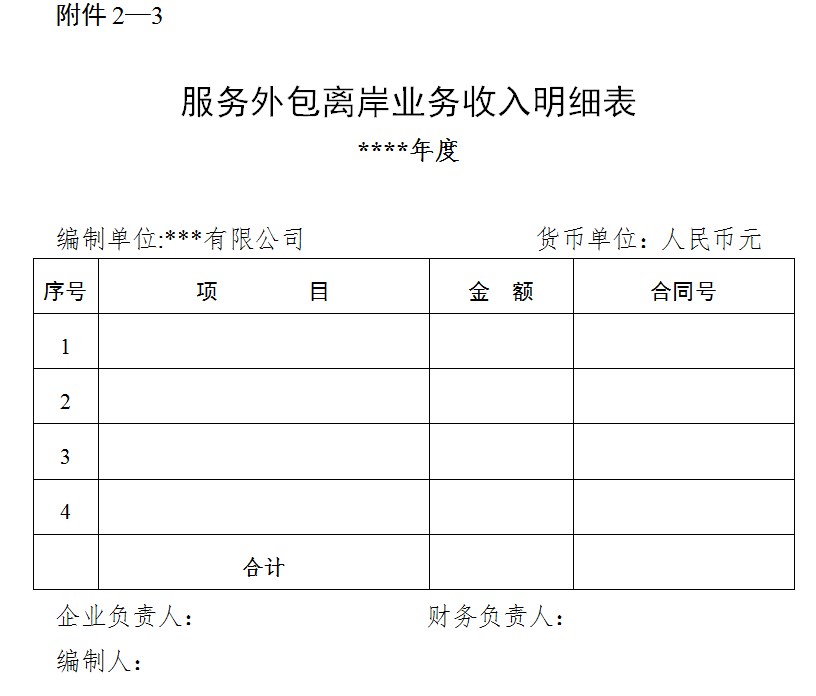 附件 2—3

服务外包离岸业务收入明细表

****年度

编制单位:***有限公司　　　　　　　　　　货币单位：人民币元

| 序号 | 项　　　目 | 金　额 | 合同号 |
|---|---|---|---|
| 1 | | | |
| 2 | | | |
| 3 | | | |
| 4 | | | |
| | 合计 | | |

企业负责人：　　　　　　　　　　财务负责人：

编制人：